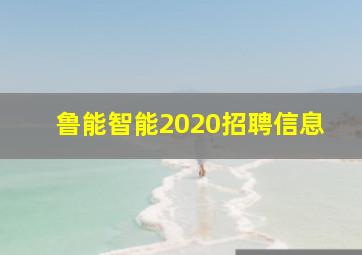 鲁能智能2020招聘信息